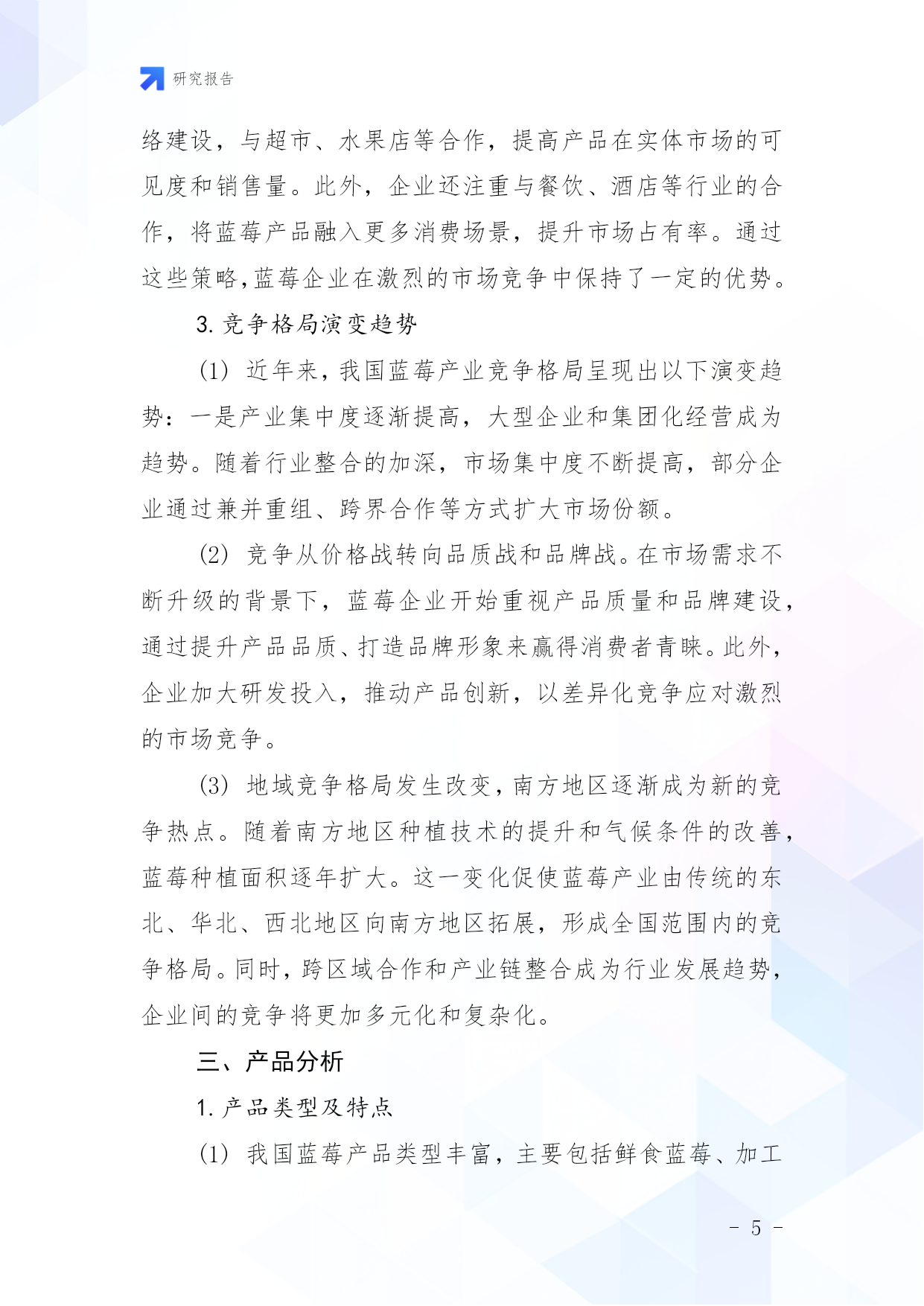 研究报告

络建设，与超市、水果店等合作，提高产品在实体市场的可见度和销售量。此外，企业还注重与餐饮、酒店等行业的合作，将蓝莓产品融入更多消费场景，提升市场占有率。通过这些策略,蓝莓企业在激烈的市场竞争中保持了一定的优势。

3. 竞争格局演变趋势

（1）近年来，我国蓝莓产业竞争格局呈现出以下演变趋势：一是产业集中度逐渐提高，大型企业和集团化经营成为趋势。随着行业整合的加深，市场集中度不断提高，部分企业通过兼并重组、跨界合作等方式扩大市场份额。

（2）竞争从价格战转向品质战和品牌战。在市场需求不断升级的背景下，蓝莓企业开始重视产品质量和品牌建设，通过提升产品品质、打造品牌形象来赢得消费者青睐。此外，企业加大研发投入，推动产品创新，以差异化竞争应对激烈的市场竞争。

（3）地域竞争格局发生改变，南方地区逐渐成为新的竞争热点。随着南方地区种植技术的提升和气候条件的改善，蓝莓种植面积逐年扩大。这一变化促使蓝莓产业由传统的东北、华北、西北地区向南方地区拓展，形成全国范围内的竞争格局。同时，跨区域合作和产业链整合成为行业发展趋势，企业间的竞争将更加多元化和复杂化。

三、产品分析

1. 产品类型及特点

（1）我国蓝莓产品类型丰富，主要包括鲜食蓝莓、加工

- 5 -